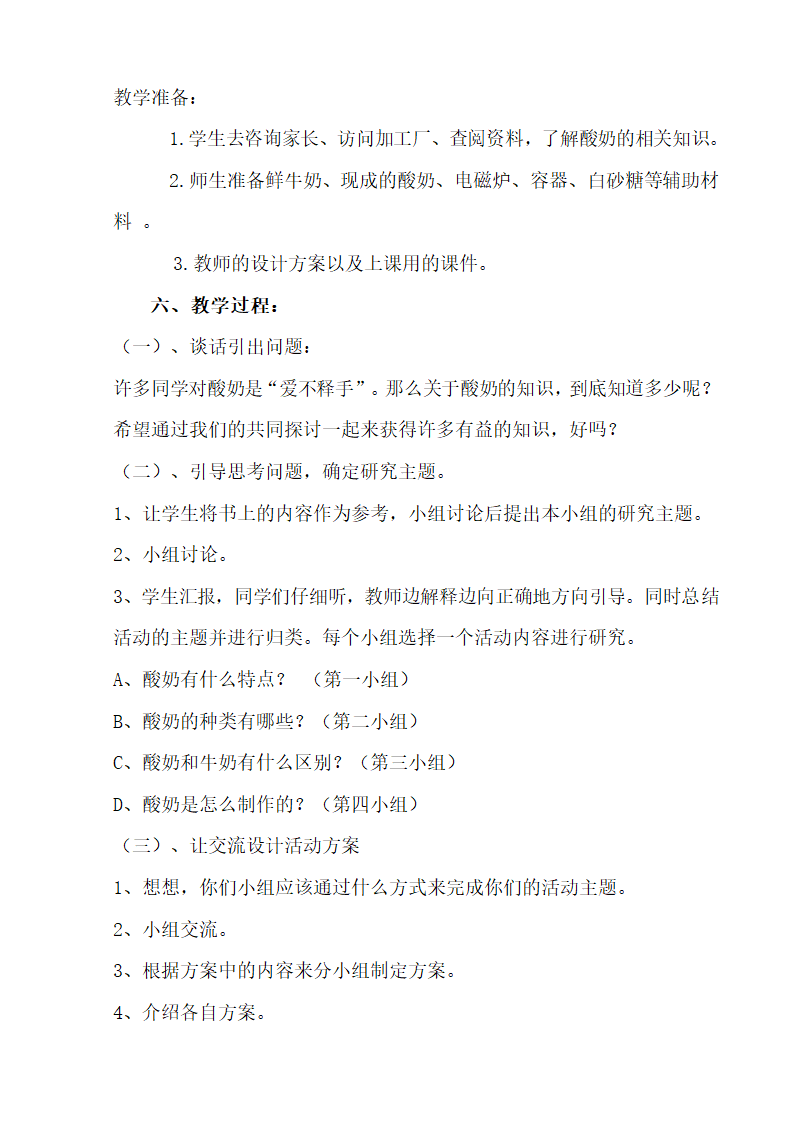 教学准备：

1.学生去咨询家长、访问加工厂、查阅资料，了解酸奶的相关知识。

2.师生准备鲜牛奶、现成的酸奶、电磁炉、容器、白砂糖等辅助材料 。

3.教师的设计方案以及上课用的课件。

六、教学过程：

（一）、谈话引出问题：

许多同学对酸奶是“爱不释手”。那么关于酸奶的知识，到底知道多少呢？希望通过我们的共同探讨一起来获得许多有益的知识，好吗？

（二）、引导思考问题，确定研究主题。

1、让学生将书上的内容作为参考，小组讨论后提出本小组的研究主题。

2、小组讨论。

3、学生汇报，同学们仔细听，教师边解释边向正确地方向引导。同时总结活动的主题并进行归类。每个小组选择一个活动内容进行研究。

A、酸奶有什么特点？ （第一小组）

B、酸奶的种类有哪些？（第二小组）

C、酸奶和牛奶有什么区别？（第三小组）

D、酸奶是怎么制作的？（第四小组）

（三）、让交流设计活动方案

1、想想，你们小组应该通过什么方式来完成你们的活动主题。

2、小组交流。

3、根据方案中的内容来分小组制定方案。

4、介绍各自方案。